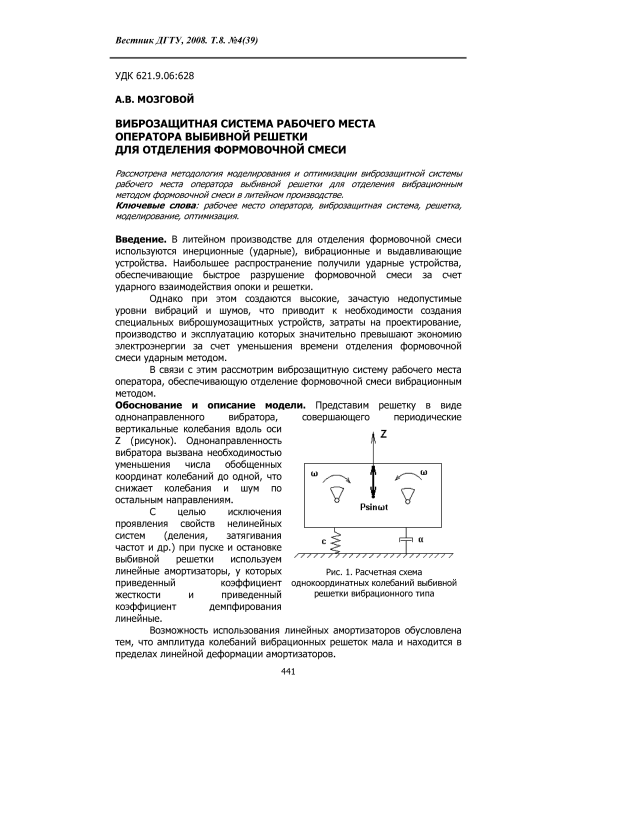 Вестник ДГТУ, 2008. Т.8. №4(39)

УДК 621.9.06:628

А.В. МОЗГОВОЙ

ВИБРОЗАЩИТНАЯ СИСТЕМА РАБОЧЕГО МЕСТА ОПЕРАТОРА ВЫБИВНОЙ РЕШЕТКИ ДЛЯ ОТДЕЛЕНИЯ ФОРМОВОЧНОЙ СМЕСИ

Рассмотрена методология моделирования и оптимизации виброзащитной системы рабочего места оператора выбивной решетки для отделения вибрационным методом формовочной смеси в литейном производстве.
Ключевые слова: рабочее место оператора, виброзащитная система, решетка, моделирование, оптимизация.

Введение. В литейном производстве для отделения формовочной смеси используются инерционные (ударные), вибрационные и выдавливающие устройства. Наибольшее распространение получили ударные устройства, обеспечивающие быстрое разрушение формовочной смеси за счет ударного взаимодействия опоки и решетки.

Однако при этом создаются высокие, зачастую недопустимые уровни вибраций и шумов, что приводит к необходимости создания специальных виброшумозащитных устройств, затраты на проектирование, производство и эксплуатацию которых значительно превышают экономию электроэнергии за счет уменьшения времени отделения формовочной смеси ударным методом.

В связи с этим рассмотрим виброзащитную систему рабочего места оператора, обеспечивающую отделение формовочной смеси вибрационным методом.

Обоснование и описание модели. Представим решетку в виде однонаправленного вибратора, совершающего периодические вертикальные колебания вдоль оси Z (рисунок). Однонаправленность вибратора вызвана необходимостью уменьшения числа обобщенных координат колебаний до одной, что снижает колебания и шум по остальным направлениям.

С целью исключения проявления свойств нелинейных систем (деления, затягивания частот и др.) при пуске и остановке выбивной решетки используем линейные амортизаторы, у которых приведенный коэффициент жесткости и приведенный коэффициент демпфирования линейные.

Z
ω
ω
Psinωt
c
α

Рис. 1. Расчетная схема однокоординатных колебаний выбивной решетки вибрационного типа

Возможность использования линейных амортизаторов обусловлена тем, что амплитуда колебаний вибрационных решеток мала и находится в пределах линейной деформации амортизаторов.

441